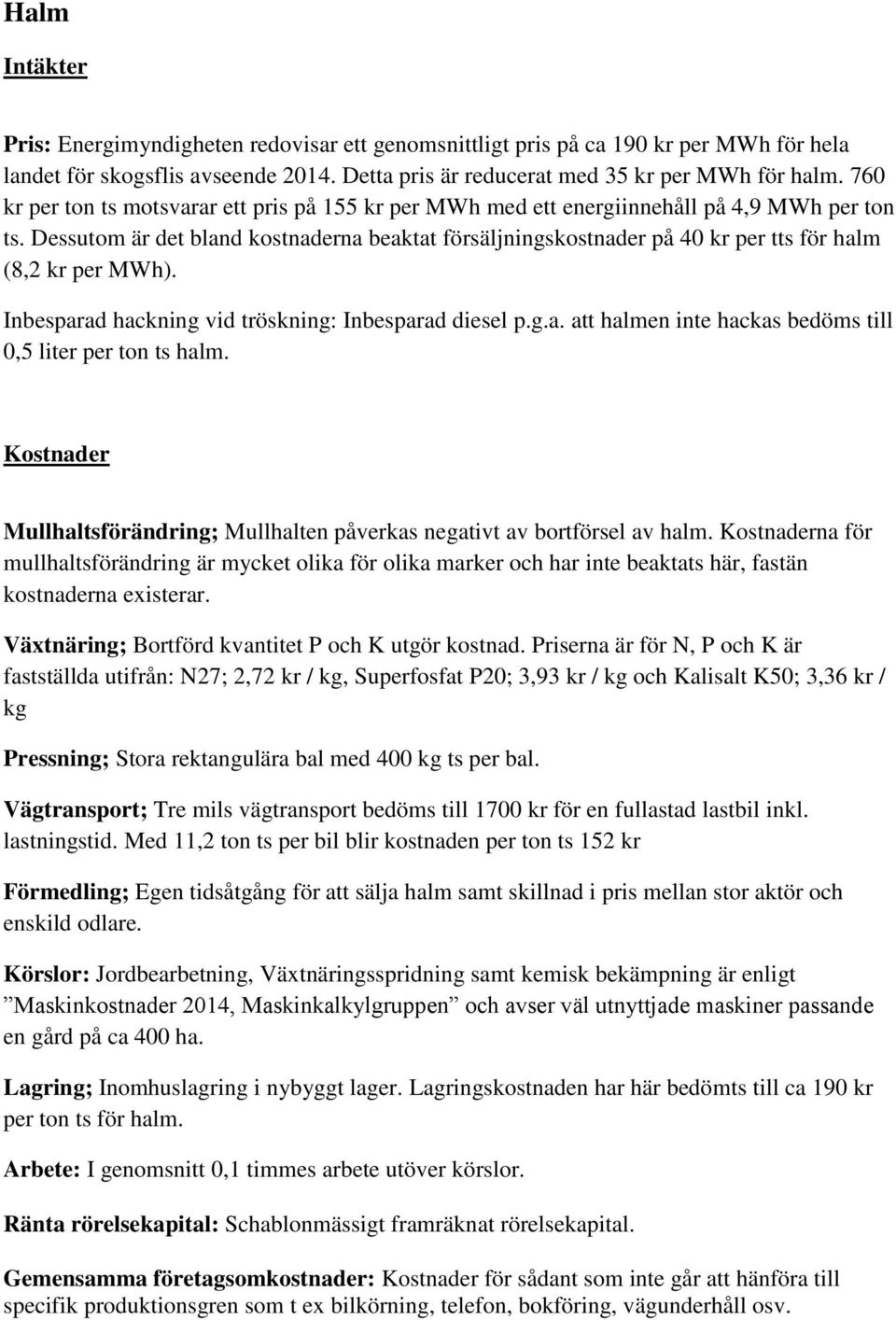 Halm

Intäkter

Pris: Energimyndigheten redovisar ett genomsnittligt pris på ca 190 kr per MWh för hela landet för skogsflis avseende 2014. Detta pris är reducerat med 35 kr per MWh för halm. 760 kr per ton ts motsvarar ett pris på 155 kr per MWh med ett energiinnehåll på 4,9 MWh per ton ts. Dessutom är det bland kostnaderna beaktat försäljningskostnader på 40 kr per tts för halm (8,2 kr per MWh).

Inbesparad hackning vid tröskning: Inbesparad diesel p.g.a. att halmen inte hackas bedöms till 0,5 liter per ton ts halm.

Kostnader

Mullhaltsförändring; Mullhalten påverkas negativt av bortförsel av halm. Kostnaderna för mullhaltsförändring är mycket olika för olika marker och har inte beaktats här, fastän kostnaderna existerar.

Växtnäring; Bortförd kvantitet P och K utgör kostnad. Priserna är för N, P och K är fastställda utifrån: N27; 2,72 kr / kg, Superfosfat P20; 3,93 kr / kg och Kalisalt K50; 3,36 kr / kg

Pressning; Stora rektangulära bal med 400 kg ts per bal.

Vägtransport; Tre mils vägtransport bedöms till 1700 kr för en fullastad lastbil inkl. lastningstid. Med 11,2 ton ts per bil blir kostnaden per ton ts 152 kr

Förmedling; Egen tidsåtgång för att sälja halm samt skillnad i pris mellan stor aktör och enskild odlare.

Körslor: Jordbearbetning, Växtnäringsspridning samt kemisk bekämpning är enligt ”Maskinkostnader 2014, Maskinkalkylgruppen” och avser väl utnyttjade maskiner passande en gård på ca 400 ha.

Lagring; Inomhuslagring i nybyggt lager. Lagringskostnaden har här bedömts till ca 190 kr per ton ts för halm.

Arbete: I genomsnitt 0,1 timmes arbete utöver körslor.

Ränta rörelsekapital: Schablonmässigt framräknat rörelsekapital.

Gemensamma företagsomkostnader: Kostnader för sådant som inte går att hänföra till specifik produktionsgren som t ex bilkörning, telefon, bokföring, vägunderhåll osv.